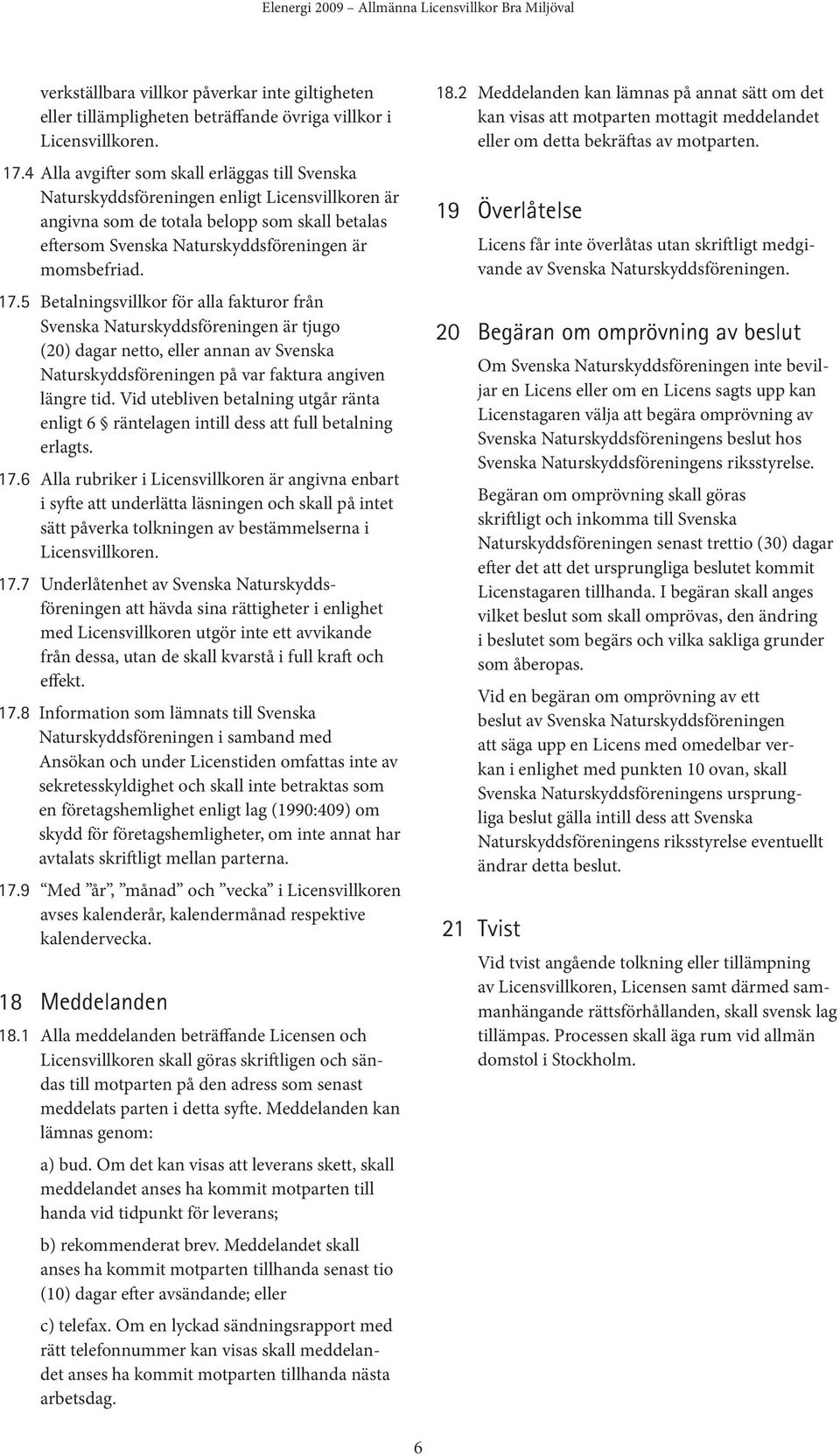 Elenergi 2009 – Allmänna Licensvillkor Bra Miljöval

verkställbara villkor påverkar inte giltigheten eller tillämpligheten beträffande övriga villkor i Licensvillkoren.

17.4 Alla avgifter som skall erläggas till Svenska Naturskyddsföreningen enligt Licensvillkoren är angivna som de totala belopp som skall betalas eftersom Svenska Naturskyddsföreningen är momsbefriad.

17.5 Betalningsvillkor för alla fakturor från Svenska Naturskyddsföreningen är tjugo (20) dagar netto, eller annan av Svenska Naturskyddsföreningen på var faktura angiven längre tid. Vid utebliven betalning utgår ränta enligt 6 § räntelagen intill dess att full betalning erlagts.

17.6 Alla rubriker i Licensvillkoren är angivna enbart i syfte att underlätta läsningen och skall på intet sätt påverka tolkningen av bestämmelserna i Licensvillkoren.

17.7 Underlåtenhet av Svenska Naturskyddsföreningen att hävda sina rättigheter i enlighet med Licensvillkoren utgör inte ett avvikande från dessa, utan de skall kvarstå i full kraft och effekt.

17.8 Information som lämnats till Svenska Naturskyddsföreningen i samband med Ansökan och under Licenstiden omfattas inte av sekretesskyldighet och skall inte betraktas som en företagshemlighet enligt lag (1990:409) om skydd för företagshemligheter, om inte annat har avtalats skriftligt mellan parterna.

17.9 "Med "år", "månad" och "vecka" i Licensvillkoren avses kalenderår, kalendermånad respektive kalendervecka.

18 Meddelanden

18.1 Alla meddelanden beträffande Licensen och Licensvillkoren skall göras skriftligen och sändas till motparten på den adress som senast meddelats parten i detta syfte. Meddelanden kan lämnas genom:

a) bud. Om det kan visas att leverans skett, skall meddelandet anses ha kommit motparten till handa vid tidpunkt för leverans;

b) rekommenderat brev. Meddelandet skall anses ha kommit motparten tillhanda senast tio (10) dagar efter avsändande; eller

c) telefax. Om en lyckad sändningsrapport med rätt telefonnummer kan visas skall meddelandet anses ha kommit motparten tillhanda nästa arbetsdag.

18.2 Meddelanden kan lämnas på annat sätt om det kan visas att motparten mottagit meddelandet eller om detta bekräftas av motparten.

19 Överlåtelse

Licens får inte överlåtas utan skriftligt medgivande av Svenska Naturskyddsföreningen.

20 Begäran om omprövning av beslut

Om Svenska Naturskyddsföreningen inte beviljar en Licens eller om en Licens sagts upp kan Licenstagaren välja att begära omprövning av Svenska Naturskyddsföreningens beslut hos Svenska Naturskyddsföreningens riksstyrelse.

Begäran om omprövning skall göras skriftligt och inkomma till Svenska Naturskyddsföreningen senast trettio (30) dagar efter det att det ursprungliga beslutet kommit Licenstagaren tillhanda. I begäran skall anges vilket beslut som skall omprövas, den ändring i beslutet som begärs och vilka sakliga grunder som åberopas.

Vid en begäran om omprövning av ett beslut av Svenska Naturskyddsföreningen att säga upp en Licens med omedelbar verkan i enlighet med punkten 10 ovan, skall Svenska Naturskyddsföreningens ursprungliga beslut gälla intill dess att Svenska Naturskyddsföreningens riksstyrelse eventuellt ändrar detta beslut.

21 Tvist

Vid tvist angående tolkning eller tillämpning av Licensvillkoren, Licensen samt därmed sammanhängande rättsförhållanden, skall svensk lag tillämpas. Processen skall äga rum vid allmän domstol i Stockholm.

6